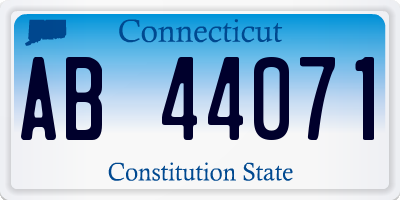 Connecticut

AB 44071

Constitution State